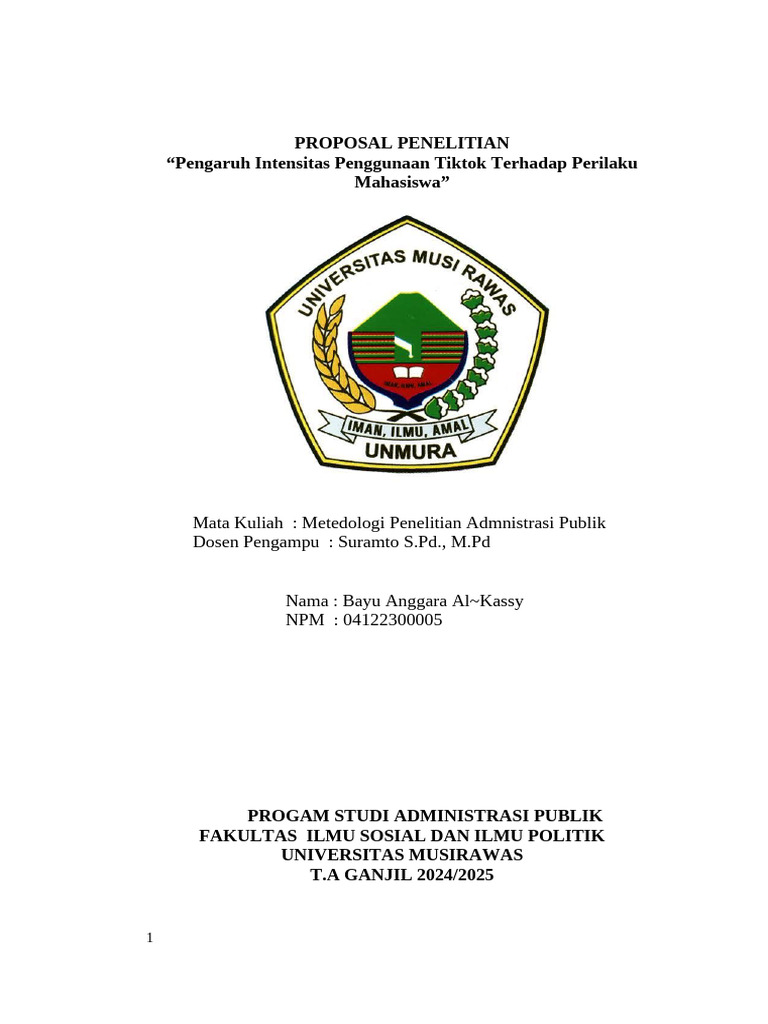 PROPOSAL PENELITIAN
“Pengaruh Intensitas Penggunaan Tiktok Terhadap Perilaku Mahasiswa”

UNIVERSITAS MUSI RAWAS
IMAN, ILMU, AMAL
IMAN, ILMU, AMAL
UNMURA

Mata Kuliah : Metedologi Penelitian Admnistrasi Publik
Dosen Pengampu : Suramto S.Pd., M.Pd

Nama : Bayu Anggara Al~Kassy
NPM : 04122300005

PROGAM STUDI ADMINISTRASI PUBLIK
FAKULTAS ILMU SOSIAL DAN ILMU POLITIK
UNIVERSITAS MUSIRAWAS
T.A GANJIL 2024/2025

1